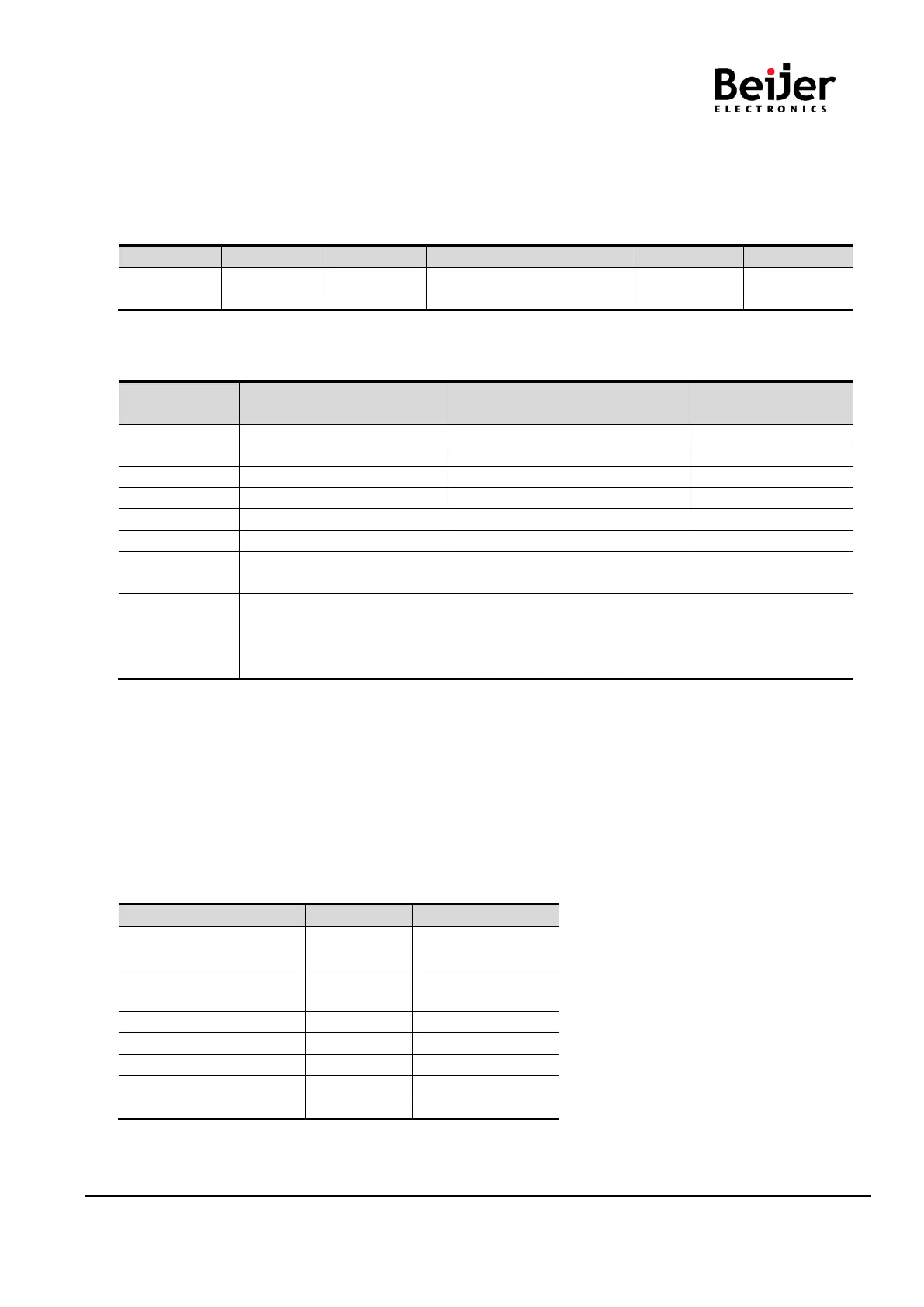 Beijer
ELECTRONICS